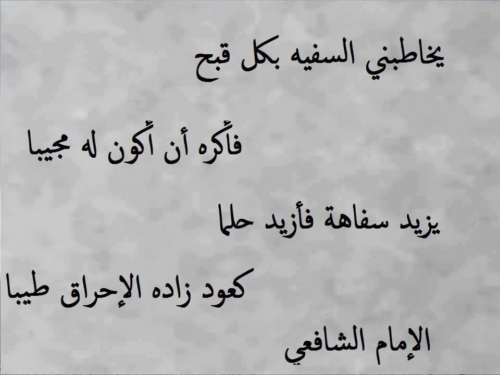 يخاطبني السفيه بكل قبح

فأكره أن أكون له مجيبا

يزيد سفاهة فأزيد حلما

كعود زاده الإحراق طيبا

الإمام الشافعي